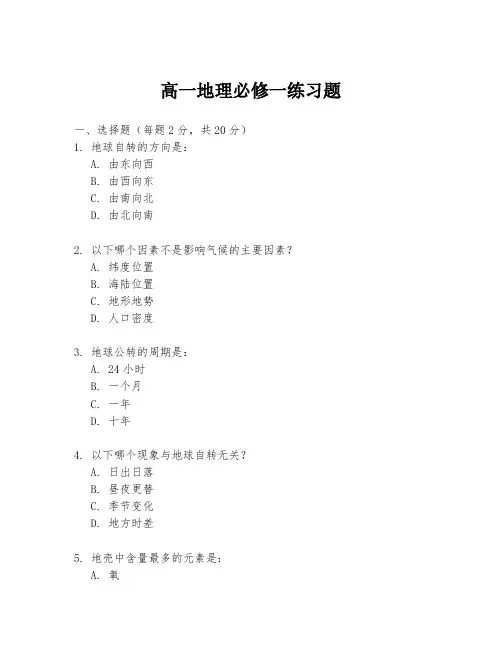 高一地理必修一练习题

一、选择题（每题 2 分，共 20 分）

1. 地球自转的方向是：
A. 由东向西
B. 由西向东
C. 由南向北
D. 由北向南

2. 以下哪个因素不是影响气候的主要因素？
A. 纬度位置
B. 海陆位置
C. 地形地势
D. 人口密度

3. 地球公转的周期是：
A. 24 小时
B. 一个月
C. 一年
D. 十年

4. 以下哪个现象与地球自转无关？
A. 日出日落
B. 昼夜更替
C. 季节变化
D. 地方时差

5. 地壳中含量最多的元素是：
A. 氧